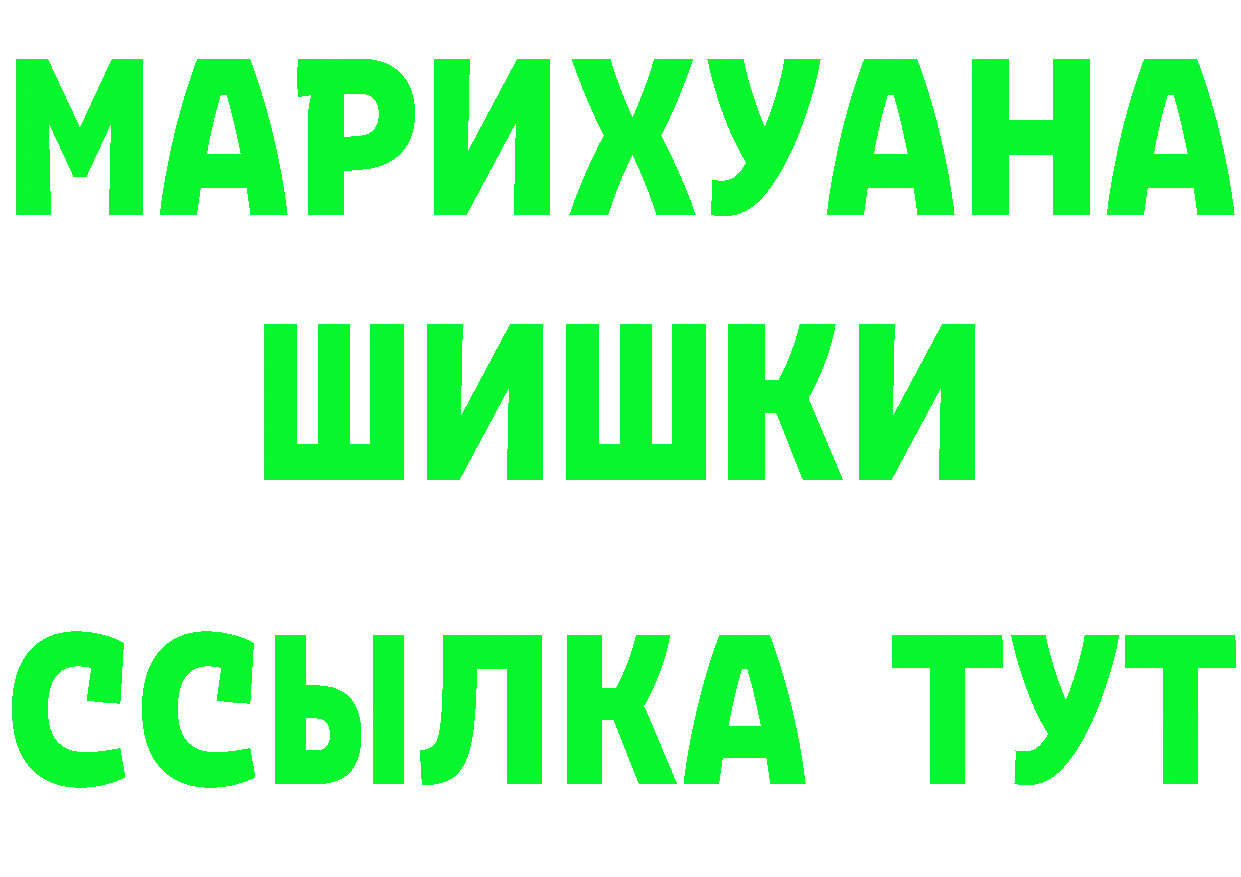 МАРИХУАНА
ШИШКИ
ССЫЛКА ТУТ